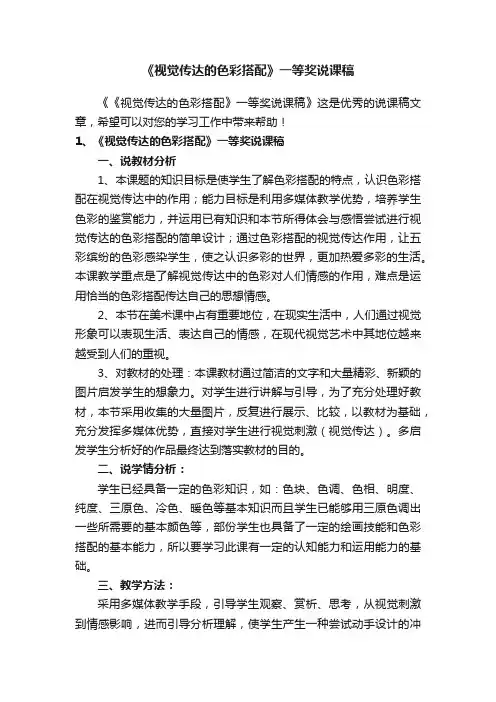 《视觉传达的色彩搭配》一等奖说课稿

《《视觉传达的色彩搭配》一等奖说课稿》这是优秀的说课稿文章，希望可以对您的学习工作中带来帮助！

1、《视觉传达的色彩搭配》一等奖说课稿

一、说教材分析

1、本课题的知识目标是使学生了解色彩搭配的特点，认识色彩搭配在视觉传达中的作用；能力目标是利用多媒体教学优势，培养学生色彩的鉴赏能力，并运用已有知识和本节所得体会与感悟尝试进行视觉传达的色彩搭配的简单设计；通过色彩搭配的视觉传达作用，让五彩缤纷的色彩感染学生，使之认识多彩的世界，更加热爱多彩的生活。本课教学重点是了解视觉传达中的色彩对人们情感的作用，难点是运用恰当的色彩搭配传达自己的思想情感。

2、本节在美术课中占有重要地位，在现实生活中，人们通过视觉形象可以表现生活、表达自己的情感，在现代视觉艺术中其地位越来越受到人们的重视。

3、对教材的处理：本课教材通过简洁的文字和大量精彩、新颖的图片启发学生的想象力。对学生进行讲解与引导，为了充分处理好教材，本节采用收集的大量图片，反复进行展示、比较，以教材为基础，充分发挥多媒体优势，直接对学生进行视觉刺激（视觉传达）。多启发学生分析好的作品最终达到落实教材的目的。

二、说学情分析：

学生已经具备一定的色彩知识，如：色块、色调、色相、明度、纯度、三原色、冷色、暖色等基本知识而且学生已能够用三原色调出一些所需要的基本颜色等，部份学生也具备了一定的绘画技能和色彩搭配的基本能力，所以要学习此课有一定的认知能力和运用能力的基础。

三、教学方法：

采用多媒体教学手段，引导学生观察、赏析、思考，从视觉刺激到情感影响，进而引导分析理解，使学生产生一种尝试动手设计的冲